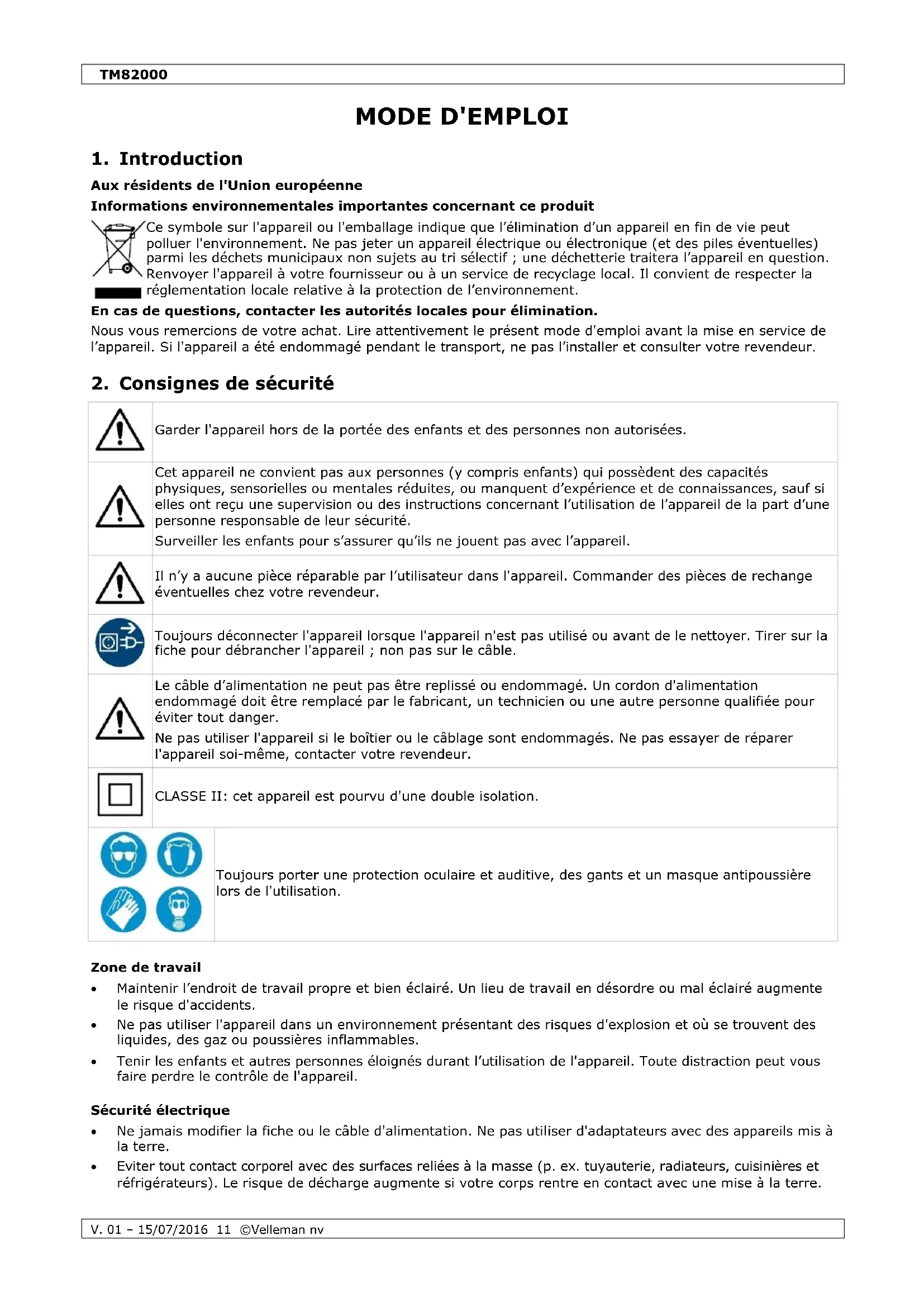 TM82000

MODE D'EMPLOI

1. Introduction

Aux résidents de l'Union européenne

Informations environnementales importantes concernant ce produit

Ce symbole sur l'appareil ou l'emballage indique que l'élimination d'un appareil en fin de vie peut polluer l'environnement. Ne pas jeter un appareil électrique ou électronique (et des piles éventuelles) parmi les déchets municipaux non sujets au tri sélectif ; une déchetterie traitera l'appareil en question. Renvoyer l'appareil à votre fournisseur ou à un service de recyclage local. Il convient de respecter la réglementation locale relative à la protection de l'environnement.

En cas de questions, contacter les autorités locales pour élimination.

Nous vous remercions de votre achat. Lire attentivement le présent mode d'emploi avant la mise en service de l'appareil. Si l'appareil a été endommagé pendant le transport, ne pas l'installer et consulter votre revendeur.

2. Consignes de sécurité

| | |
|---|---|
| | Garder l'appareil hors de la portée des enfants et des personnes non autorisées. |
| | Cet appareil ne convient pas aux personnes (y compris enfants) qui possèdent des capacités physiques, sensorielles ou mentales réduites, ou manquent d'expérience et de connaissances, sauf si elles ont reçu une supervision ou des instructions concernant l'utilisation de l'appareil de la part d'une personne responsable de leur sécurité. Surveiller les enfants pour s'assurer qu'ils ne jouent pas avec l'appareil. |
| | Il n'y a aucune pièce réparable par l'utilisateur dans l'appareil. Commander des pièces de rechange éventuelles chez votre revendeur. |
| | Toujours déconnecter l'appareil lorsque l'appareil n'est pas utilisé ou avant de le nettoyer. Tirer sur la fiche pour débrancher l'appareil ; non pas sur le câble. |
| | Le câble d'alimentation ne peut pas être replissé ou endommagé. Un cordon d'alimentation endommagé doit être remplacé par le fabricant, un technicien ou une autre personne qualifiée pour éviter tout danger. Ne pas utiliser l'appareil si le boîtier ou le câblage sont endommagés. Ne pas essayer de réparer l'appareil soi-même, contacter votre revendeur. |
| | CLASSE II: cet appareil est pourvu d'une double isolation. |
| | Toujours porter une protection oculaire et auditive, des gants et un masque antipoussière lors de l'utilisation. |

Zone de travail

• Maintenir l'endroit de travail propre et bien éclairé. Un lieu de travail en désordre ou mal éclairé augmente le risque d'accidents.
• Ne pas utiliser l'appareil dans un environnement présentant des risques d'explosion et où se trouvent des liquides, des gaz ou poussières inflammables.
• Tenir les enfants et autres personnes éloignés durant l'utilisation de l'appareil. Toute distraction peut vous faire perdre le contrôle de l'appareil.

Sécurité électrique

• Ne jamais modifier la fiche ou le câble d'alimentation. Ne pas utiliser d'adaptateurs avec des appareils mis à la terre.
• Eviter tout contact corporel avec des surfaces reliées à la masse (p. ex. tuyauterie, radiateurs, cuisinières et réfrigérateurs). Le risque de décharge augmente si votre corps rentre en contact avec une mise à la terre.

V. 01 – 15/07/2016 11 ©Velleman nv